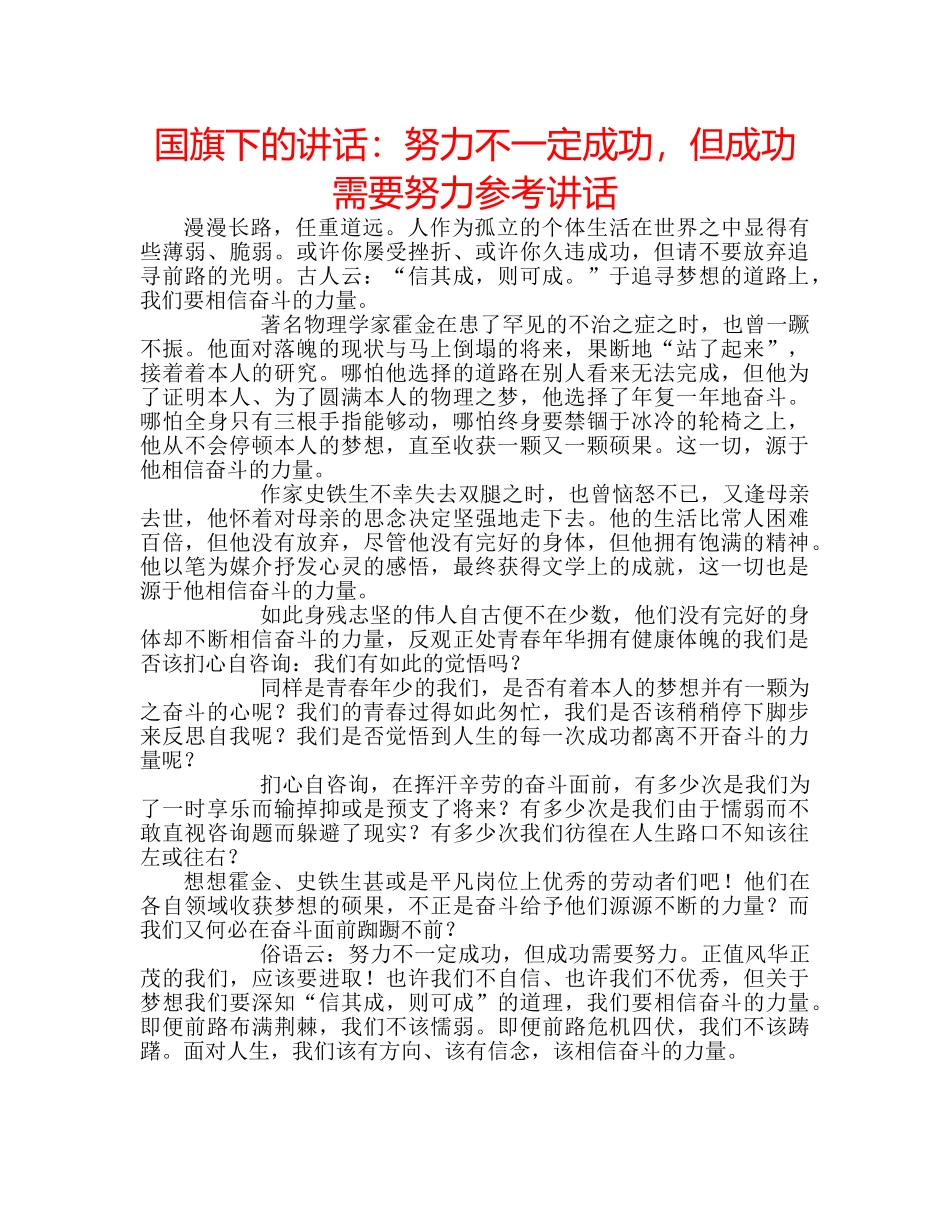 国旗下的讲话：努力不一定成功，但成功需要努力参考讲话

漫漫长路，任重道远。人作为孤立的个体生活在世界之中显得有些薄弱、脆弱。或许你屡受挫折、或许你久违成功，但请不要放弃追寻前路的光明。古人云：“信其成，则可成。”于追寻梦想的道路上，我们要相信奋斗的力量。

著名物理学家霍金在患了罕见的不治之症之时，也曾一蹶不振。他面对落魄的现状与马上倒塌的将来，果断地“站了起来”，接着着本人的研究。哪怕他选择的道路在别人看来无法完成，但他为了证明本人、为了圆满本人的物理之梦，他选择了年复一年地奋斗。哪怕全身只有三根手指能够动，哪怕终身要禁锢于冰冷的轮椅之上，他从不会停顿本人的梦想，直至收获一颗又一颗硕果。这一切，源于他相信奋斗的力量。

作家史铁生不幸失去双腿之时，也曾恼怒不已，又逢母亲去世，他怀着对母亲的思念决定坚强地走下去。他的生活比常人困难百倍，但他没有放弃，尽管他没有完好的身体，但他拥有饱满的精神。他以笔为媒介抒发心灵的感悟，最终获得文学上的成就，这一切也是源于他相信奋斗的力量。

如此身残志坚的伟人自古便不在少数，他们没有完好的身体却不断相信奋斗的力量，反观正处青春年华拥有健康体魄的我们是否该扪心自咨询：我们有如此的觉悟吗？

同样是青春年少的我们，是否有着本人的梦想并有一颗为之奋斗的心呢？我们的青春过得如此匆忙，我们是否该稍稍停下脚步来反思自我呢？我们是否觉悟到人生的每一次成功都离不开奋斗的力量呢？

扪心自咨询，在挥汗辛劳的奋斗面前，有多少次是我们为了一时享乐而输掉抑或是预支了将来？有多少次是我们由于懦弱而不敢直视咨询题而躲避了现实？有多少次我们彷徨在人生路口不知该往左或往右？

想想霍金、史铁生甚或是平凡岗位上优秀的劳动者们吧！他们在各自领域收获梦想的硕果，不正是奋斗给予他们源源不断的力量？而我们又何必在奋斗面前踟蹰不前？

俗语云：努力不一定成功，但成功需要努力。正值风华正茂的我们，应该要进取！也许我们不自信、也许我们不优秀，但关于梦想我们要深知“信其成，则可成”的道理，我们要相信奋斗的力量。即便前路布满荆棘，我们不该懦弱。即便前路危机四伏，我们不该踌躇。面对人生，我们该有方向、该有信念，该相信奋斗的力量。